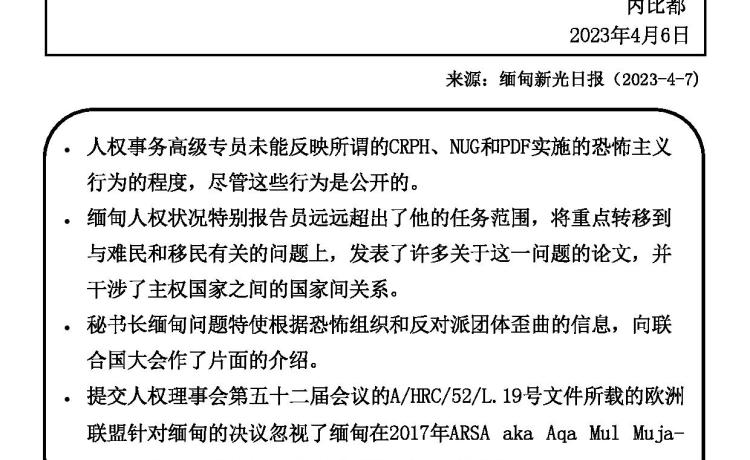 内比都
2023年4月6日

来源：缅甸新光日报（2023-4-7）

• 人权事务高级专员未能反映所谓的CRPH、NUG和PDF实施的恐怖主义行为的程度，尽管这些行为是公开的。

• 缅甸人权状况特别报告员远远超出了他的任务范围，将重点转移到与难民和移民有关的问题上，发表了许多关于这一问题的论文，并干涉了主权国家之间的国家间关系。

• 秘书长缅甸问题特使根据恐怖组织和反对派团体歪曲的信息，向联合国大会作了片面的介绍。

• 提交人权理事会第五十二届会议的A/HRC/52/L.19号文件所载的欧洲联盟针对缅甸的决议忽视了缅甸在2017年ARSA aka Aqa Mul Muja-